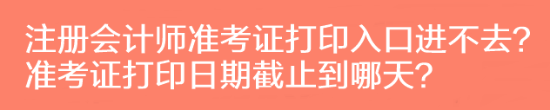 注册会计师准考证打印入口进不去?
准考证打印日期截止到哪天?